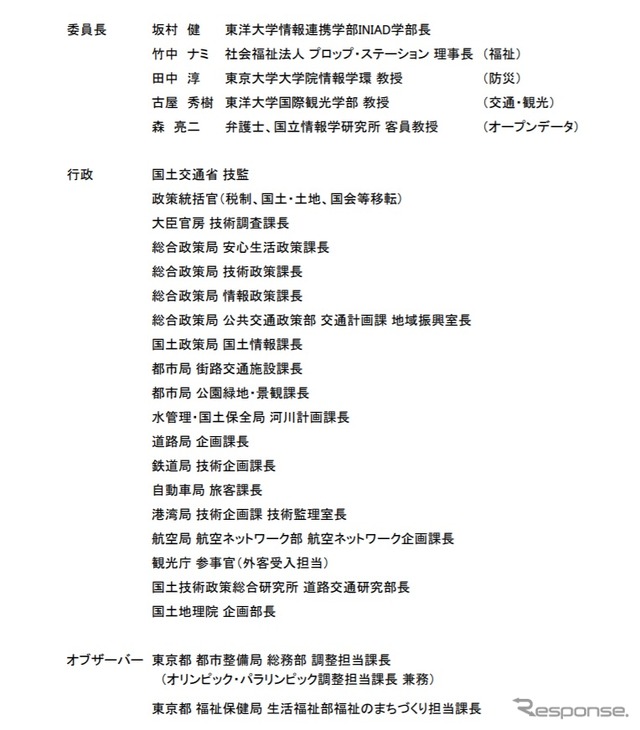 委員長　坂村 健　東洋大学情報連携学部INIAD学部長
竹中 ナミ　社会福祉法人 プロップ・ステーション 理事長　（福祉）
田中 淳　東京大学大学院情報学環 教授　（防災）
古屋 秀樹　東洋大学国際観光学部 教授　（交通・観光）
森 亮二　弁護士、国立情報学研究所 客員教授　（オープンデータ）

行政　国土交通省 技監
政策統括官（税制、国土・土地、国会等移転）
大臣官房 技術調査課長
総合政策局 安心生活政策課長
総合政策局 技術政策課長
総合政策局 情報政策課長
総合政策局 公共交通政策部 交通計画課 地域振興室長
国土政策局 国土情報課長
都市局 街路交通施設課長
都市局 公園緑地・景観課長
水管理・国土保全局 河川計画課長
道路局 企画課長
鉄道局 技術企画課長
自動車局 旅客課長
港湾局 技術企画課 技術監理室長
航空局 航空ネットワーク部 航空ネットワーク企画課長
観光庁 参事官（外客受入担当）
国土技術政策総合研究所 道路交通研究部長
国土地理院 企画部長

オブザーバー　東京都 都市整備局 総務部 調整担当課長
（オリンピック・パラリンピック調整担当課長 兼務）
東京都 福祉保健局 生活福祉部福祉のまちづくり担当課長

Response.